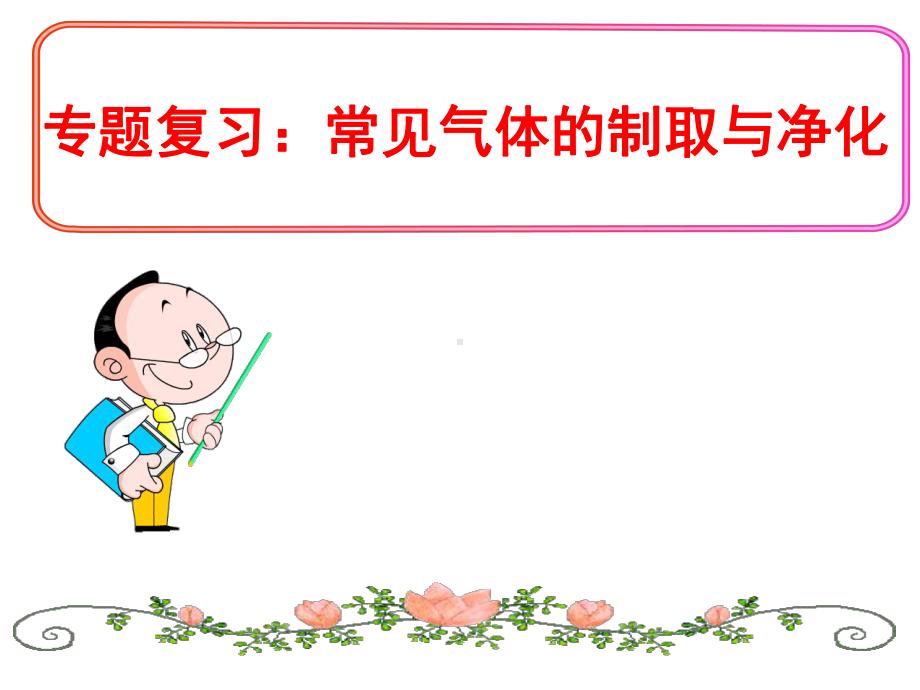 专题复习：常见气体的制取与净化